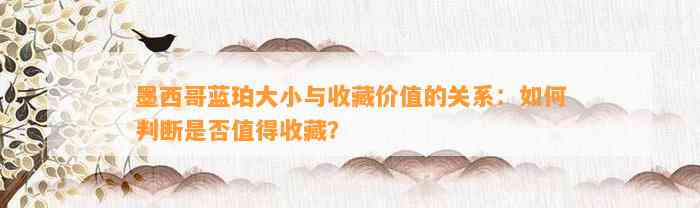 墨西哥蓝珀大小与收藏价值的关系：如何判断是否值得收藏？